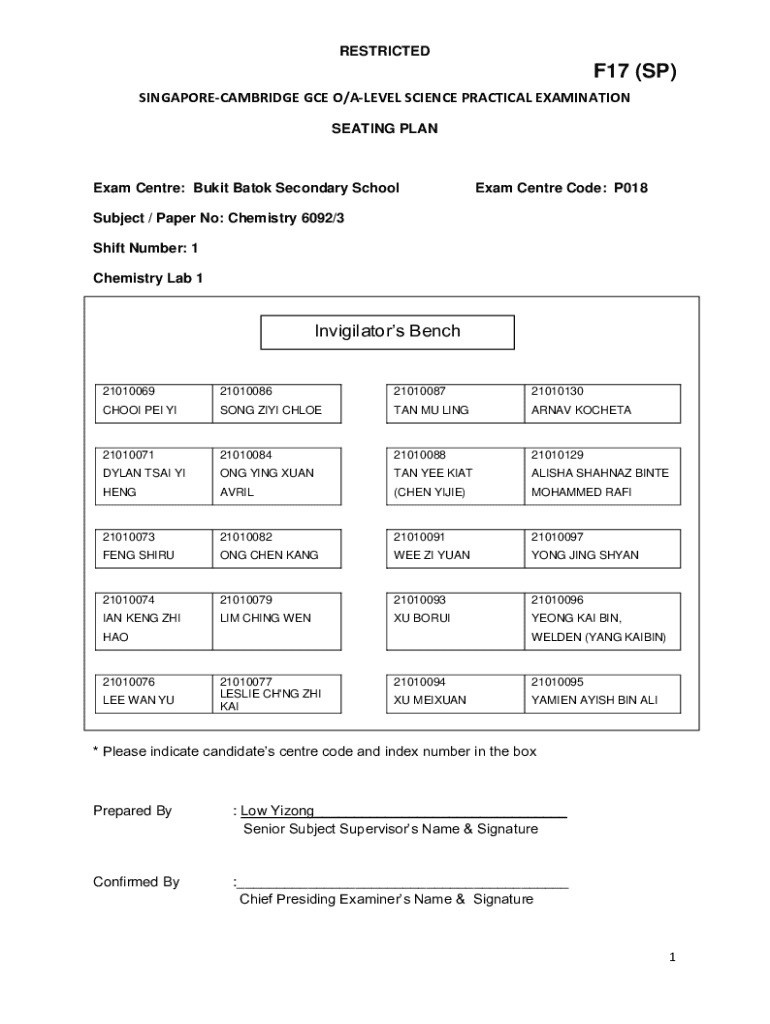 RESTRICTED

F17 (SP)

SINGAPORE-CAMBRIDGE GCE O/A-LEVEL SCIENCE PRACTICAL EXAMINATION

SEATING PLAN

Exam Centre: Bukit Batok Secondary School

Exam Centre Code: P018

Subject / Paper No: Chemistry 6092/3

Shift Number: 1

Chemistry Lab 1

Invigilator's Bench

| 21010069 CHOOI PEI YI | 21010086 SONG ZIYI CHLOE |
|---|---|
| 21010071 DYLAN TSAI YI HENG | 21010084 ONG YING XUAN AVRIL |
| 21010073 FENG SHIRU | 21010082 ONG CHEN KANG |
| 21010074 IAN KENG ZHI HAO | 21010079 LIM CHING WEN |
| 21010076 LEE WAN YU | 21010077 LESLIE CH'NG ZHI KAI |

| 21010087 TAN MU LING | 21010130 ARNAV KOCHETA |
|---|---|
| 21010088 TAN YEE KIAT (CHEN YIJIE) | 21010129 ALISHA SHAHNAZ BINTE MOHAMMED RAFI |
| 21010091 WEE ZI YUAN | 21010097 YONG JING SHYAN |
| 21010093 XU BORUI | 21010096 YEONG KAI BIN, WELDEN (YANG KAIBIN) |
| 21010094 XU MEIXUAN | 21010095 YAMIEN AYISH BIN ALI |

* Please indicate candidate's centre code and index number in the box

Prepared By : Low Yizong
Senior Subject Supervisor's Name & Signature

Confirmed By :
Chief Presiding Examiner's Name & Signature

1